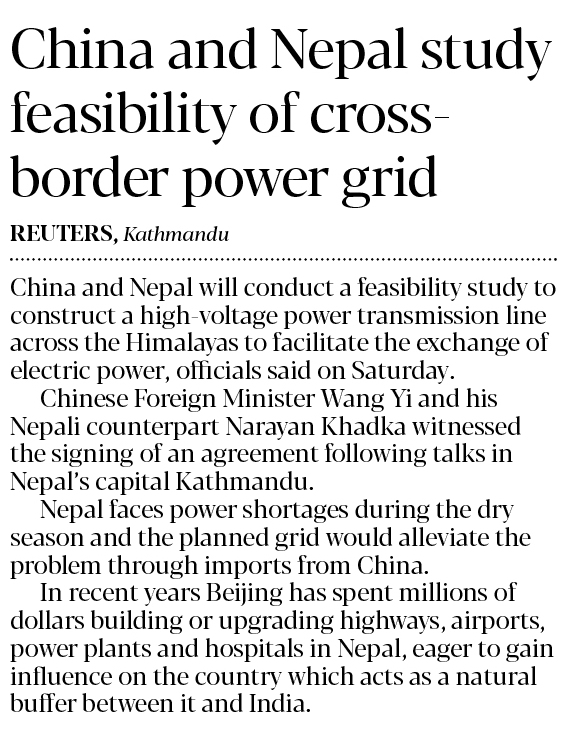 China and Nepal study feasibility of cross-border power grid

REUTERS, Kathmandu

China and Nepal will conduct a feasibility study to construct a high-voltage power transmission line across the Himalayas to facilitate the exchange of electric power, officials said on Saturday.

Chinese Foreign Minister Wang Yi and his Nepali counterpart Narayan Khadka witnessed the signing of an agreement following talks in Nepal's capital Kathmandu.

Nepal faces power shortages during the dry season and the planned grid would alleviate the problem through imports from China.

In recent years Beijing has spent millions of dollars building or upgrading highways, airports, power plants and hospitals in Nepal, eager to gain influence on the country which acts as a natural buffer between it and India.